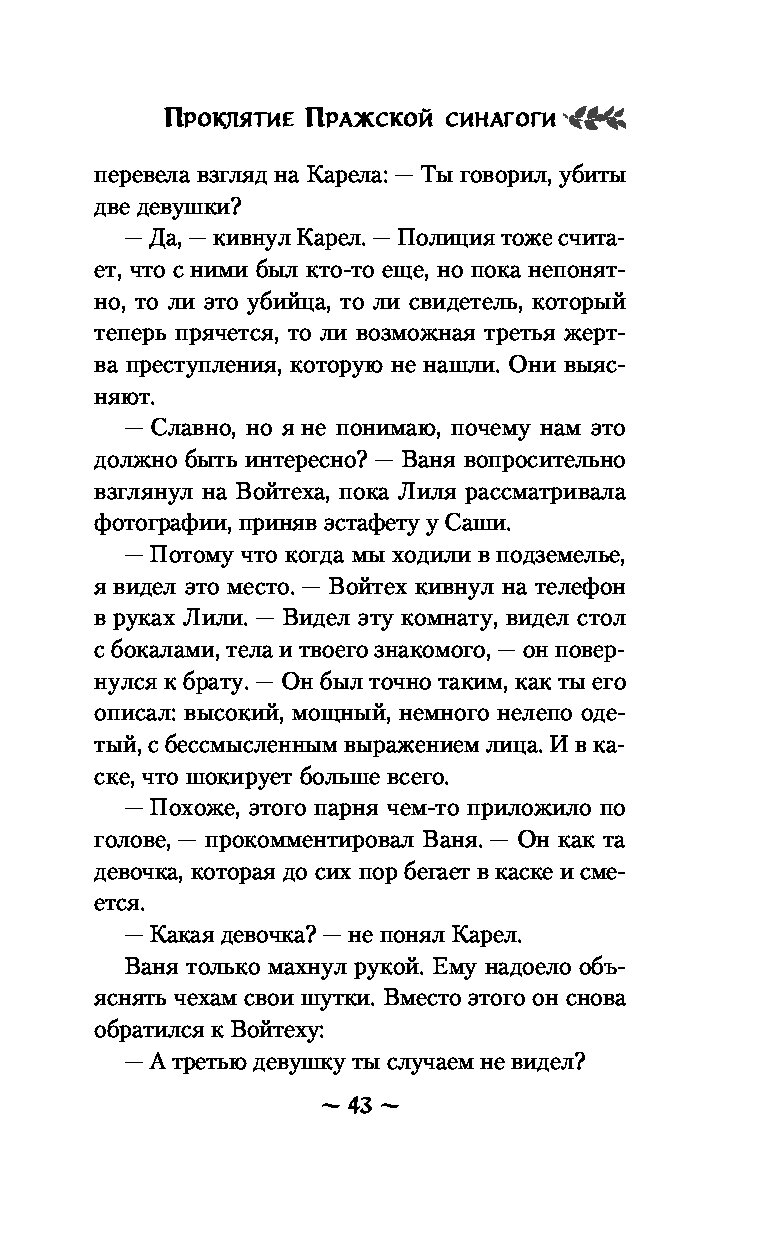 Проклятие Пражской синагоги

перевела взгляд на Карела: — Ты говорил, убиты две девушки?

— Да, — кивнул Карел. — Полиция тоже считает, что с ними был кто-то еще, но пока непонятно, то ли это убийца, то ли свидетель, который теперь прячется, то ли возможная третья жертва преступления, которую не нашли. Они выясняют.

— Славно, но я не понимаю, почему нам это должно быть интересно? — Ваня вопросительно взглянул на Войтеха, пока Лиля рассматривала фотографии, приняв эстафету у Саши.

— Потому что когда мы ходили в подземелье, я видел это место. — Войтех кивнул на телефон в руках Лили. — Видел эту комнату, видел стол с бокалами, тела и твоего знакомого, — он повернулся к брату. — Он был точно таким, как ты его описал: высокий, мощный, немного нелепо одетый, с бессмысленным выражением лица. И в каске, что шокирует больше всего.

— Похоже, этого парня чем-то приложило по голове, — прокомментировал Ваня. — Он как та девочка, которая до сих пор бегает в каске и смеется.

— Какая девочка? — не понял Карел.

Ваня только махнул рукой. Ему надоело объяснять чехам свои шутки. Вместо этого он снова обратился к Войтеху:

— А третью девушку ты случаем не видел?

~ 43 ~